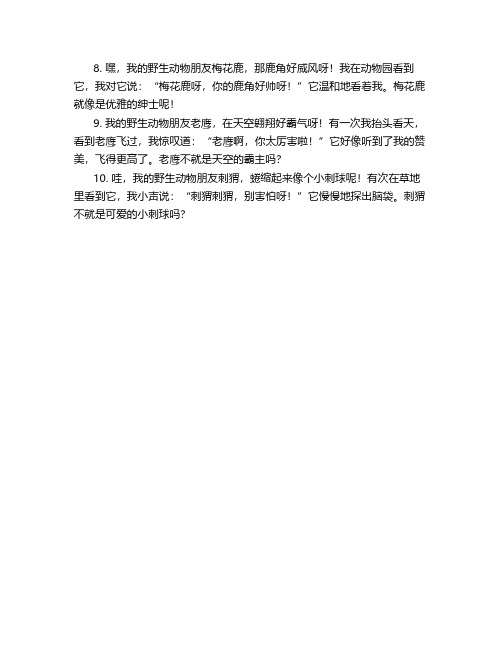 8. 嘿，我的野生动物朋友梅花鹿，那鹿角好威风呀！我在动物园看到它，我对它说：“梅花鹿呀，你的鹿角好帅呀！”它温和地看着我。梅花鹿就像是优雅的绅士呢！

9. 我的野生动物朋友老鹰，在天空翱翔好霸气呀！有一次我抬头看天，看到老鹰飞过，我惊叹道：“老鹰啊，你太厉害啦！”它好像听到了我的赞美，飞得更高了。老鹰不就是天空的霸主吗？

10. 哇，我的野生动物朋友刺猬，蜷缩起来像个小刺球呢！有次在草地里看到它，我小声说：“刺猬刺猬，别害怕呀！”它慢慢地探出脑袋。刺猬不就是可爱的小刺球吗？